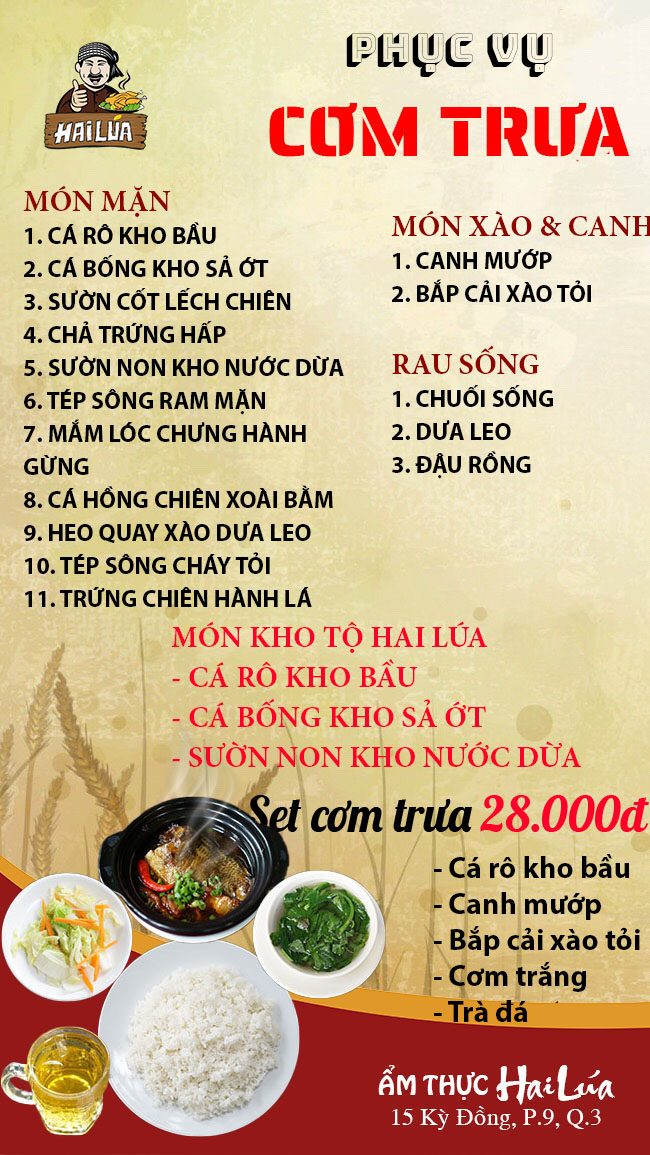 HAI LÚA

PHỤC VỤ

CƠM TRƯA

MÓN MẶN
1. CÁ RÔ KHO BẦU
2. CÁ BỐNG KHO SẢ ỚT
3. SƯỜN CỐT LẾCH CHIÊN
4. CHẢ TRỨNG HẤP
5. SƯỜN NON KHO NƯỚC DỪA
6. TÉP SÔNG RAM MẶN
7. MẮM LÓC CHƯNG HÀNH GỪNG
8. CÁ HỒNG CHIÊN XOÀI BẰM
9. HEO QUAY XÀO DƯA LEO
10. TÉP SÔNG CHÁY TỎI
11. TRỨNG CHIÊN HÀNH LÁ

MÓN XÀO & CANH
1. CANH MƯỚP
2. BẮP CẢI XÀO TỎI

RAU SỐNG
1. CHUỐI SỐNG
2. DƯA LEO
3. ĐẬU RỒNG

MÓN KHO TỘ HAI LÚA
- CÁ RÔ KHO BẦU
- CÁ BỐNG KHO SẢ ỚT
- SƯỜN NON KHO NƯỚC DỪA

Set cơm trưa 28.000đ
- Cá rô kho bầu
- Canh mướp
- Bắp cải xào tỏi
- Cơm trắng
- Trà đá

ẨM THỰC Hai Lúa
15 Kỳ Đồng, P.9, Q.3